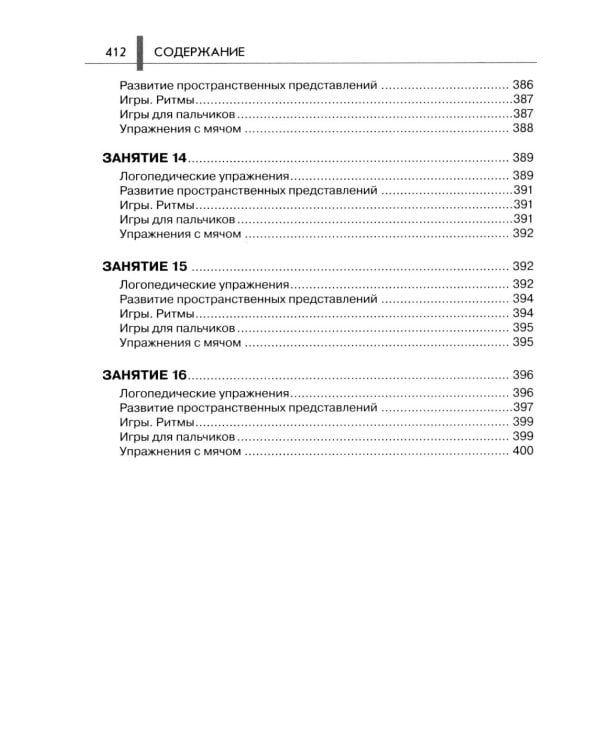 412 СОДЕРЖАНИЕ

Развитие пространственных представлений 386
Игры. Ритмы 387
Игры для пальчиков 387
Упражнения с мячом 388

ЗАНЯТИЕ 14 389
Логопедические упражнения 389
Развитие пространственных представлений 391
Игры. Ритмы 391
Игры для пальчиков 391
Упражнения с мячом 392

ЗАНЯТИЕ 15 392
Логопедические упражнения 392
Развитие пространственных представлений 394
Игры. Ритмы 394
Игры для пальчиков 395
Упражнения с мячом 395

ЗАНЯТИЕ 16 396
Логопедические упражнения 396
Развитие пространственных представлений 397
Игры. Ритмы 399
Игры для пальчиков 399
Упражнения с мячом 400